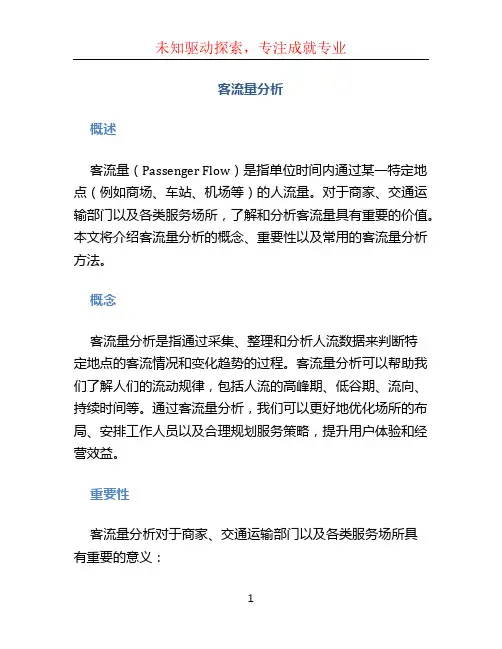 未知驱动探索，专注成就专业

客流量分析

概述

客流量（Passenger Flow）是指单位时间内通过某一特定地点（例如商场、车站、机场等）的人流量。对于商家、交通运输部门以及各类服务场所，了解和分析客流量具有重要的价值。本文将介绍客流量分析的概念、重要性以及常用的客流量分析方法。

概念

客流量分析是指通过采集、整理和分析人流数据来判断特定地点的客流情况和变化趋势的过程。客流量分析可以帮助我们了解人们的流动规律，包括人流的高峰期、低谷期、流向、持续时间等。通过客流量分析，我们可以更好地优化场所的布局、安排工作人员以及合理规划服务策略，提升用户体验和经营效益。

重要性

客流量分析对于商家、交通运输部门以及各类服务场所具有重要的意义：

1